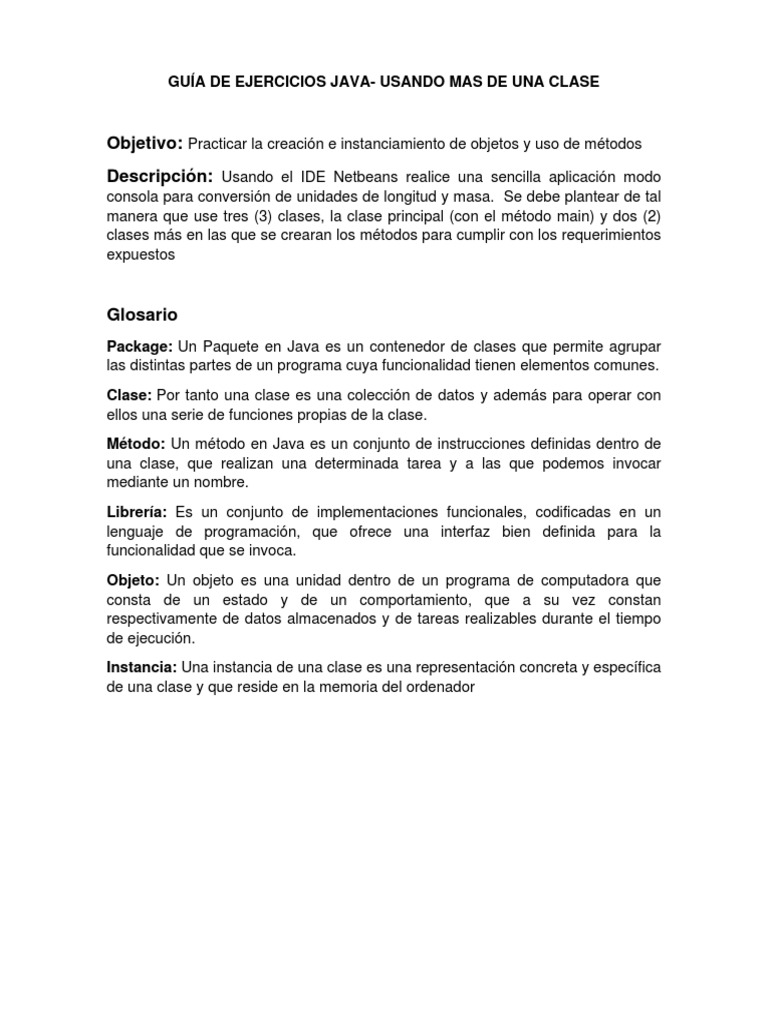 GUÍA DE EJERCICIOS JAVA- USANDO MAS DE UNA CLASE

Objetivo: Practicar la creación e instanciamiento de objetos y uso de métodos

Descripción: Usando el IDE Netbeans realice una sencilla aplicación modo consola para conversión de unidades de longitud y masa. Se debe plantear de tal manera que use tres (3) clases, la clase principal (con el método main) y dos (2) clases más en las que se crearan los métodos para cumplir con los requerimientos expuestos

Glosario

Package: Un Paquete en Java es un contenedor de clases que permite agrupar las distintas partes de un programa cuya funcionalidad tienen elementos comunes.

Clase: Por tanto una clase es una colección de datos y además para operar con ellos una serie de funciones propias de la clase.

Método: Un método en Java es un conjunto de instrucciones definidas dentro de una clase, que realizan una determinada tarea y a las que podemos invocar mediante un nombre.

Librería: Es un conjunto de implementaciones funcionales, codificadas en un lenguaje de programación, que ofrece una interfaz bien definida para la funcionalidad que se invoca.

Objeto: Un objeto es una unidad dentro de un programa de computadora que consta de un estado y de un comportamiento, que a su vez constan respectivamente de datos almacenados y de tareas realizables durante el tiempo de ejecución.

Instancia: Una instancia de una clase es una representación concreta y específica de una clase y que reside en la memoria del ordenador